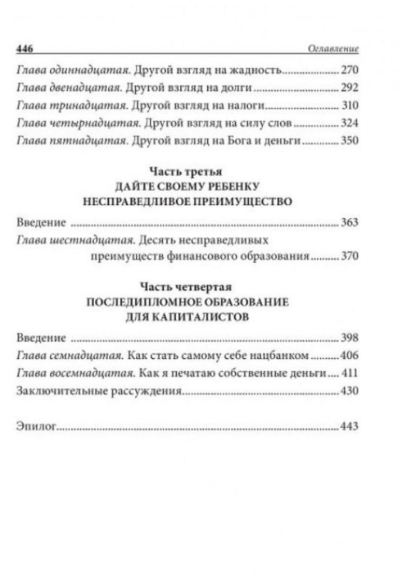 446 Оглавление

Глава одиннадцатая. Другой взгляд на жадность 270
Глава двенадцатая. Другой взгляд на долги 292
Глава тринадцатая. Другой взгляд на налоги 310
Глава четырнадцатая. Другой взгляд на силу слов 324
Глава пятнадцатая. Другой взгляд на Бога и деньги 350

Часть третья
ДАЙТЕ СВОЕМУ РЕБЕНКУ
НЕСПРАВЕДЛИВОЕ ПРЕИМУЩЕСТВО

Введение 363
Глава шестнадцатая. Десять несправедливых преимуществ финансового образования 370

Часть четвертая
ПОСЛЕДИПЛОМНОЕ ОБРАЗОВАНИЕ
ДЛЯ КАПИТАЛИСТОВ

Введение 398
Глава семнадцатая. Как стать самому себе нацбанком 406
Глава восемнадцатая. Как я печатаю собственные деньги 411
Заключительные рассуждения 430

Эпилог 443